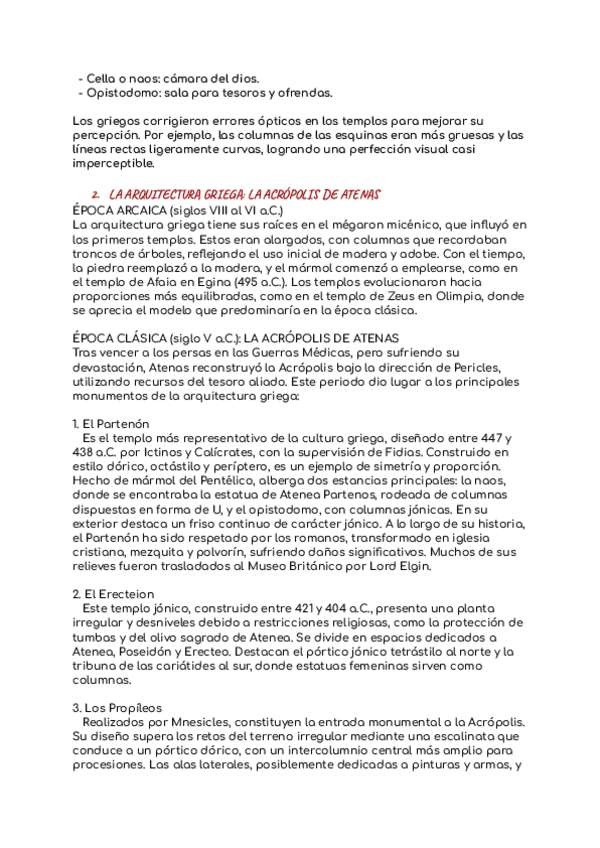 - Cella o naos: cámara del dios.
- Opistodomo: sala para tesoros y ofrendas.

Los griegos corrigieron errores ópticos en los templos para mejorar su percepción. Por ejemplo, las columnas de las esquinas eran más gruesas y las líneas rectas ligeramente curvas, logrando una perfección visual casi imperceptible.

2. LA ARQUITECTURA GRIEGA: LA ACRÓPOLIS DE ATENAS
ÉPOCA ARCAICA (siglos VIII al VI a.C.)
La arquitectura griega tiene sus raíces en el mégaron micénico, que influyó en los primeros templos. Estos eran alargados, con columnas que recordaban troncos de árboles, reflejando el uso inicial de madera y adobe. Con el tiempo, la piedra reemplazó a la madera, y el mármol comenzó a emplearse, como en el templo de Afaia en Egina (495 a.C.). Los templos evolucionaron hacia proporciones más equilibradas, como en el templo de Zeus en Olimpia, donde se aprecia el modelo que predominaría en la época clásica.

ÉPOCA CLÁSICA (siglo V a.C.): LA ACRÓPOLIS DE ATENAS
Tras vencer a los persas en las Guerras Médicas, pero sufriendo su devastación, Atenas reconstruyó la Acrópolis bajo la dirección de Pericles, utilizando recursos del tesoro aliado. Este periodo dio lugar a los principales monumentos de la arquitectura griega:

1. El Partenón
Es el templo más representativo de la cultura griega, diseñado entre 447 y 438 a.C. por Ictinos y Calícrates, con la supervisión de Fidias. Construido en estilo dórico, octástilo y períptero, es un ejemplo de simetría y proporción. Hecho de mármol del Pentélico, alberga dos estancias principales: la naos, donde se encontraba la estatua de Atenea Partenos, rodeada de columnas dispuestas en forma de U, y el opistodomo, con columnas jónicas. En su exterior destaca un friso continuo de carácter jónico. A lo largo de su historia, el Partenón ha sido respetado por los romanos, transformado en iglesia cristiana, mezquita y polvorín, sufriendo daños significativos. Muchos de sus relieves fueron trasladados al Museo Británico por Lord Elgin.

2. El Erecteion
Este templo jónico, construido entre 421 y 404 a.C., presenta una planta irregular y desniveles debido a restricciones religiosas, como la protección de tumbas y del olivo sagrado de Atenea. Se divide en espacios dedicados a Atenea, Poseidón y Erecteo. Destacan el pórtico jónico tetrástilo al norte y la tribuna de las cariátides al sur, donde estatuas femeninas sirven como columnas.

3. Los Propíleos
Realizados por Mnesicles, constituyen la entrada monumental a la Acrópolis. Su diseño supera los retos del terreno irregular mediante una escalinata que conduce a un pórtico dórico, con un intercolumnio central más amplio para procesiones. Las alas laterales, posiblemente dedicadas a pinturas y armas, y